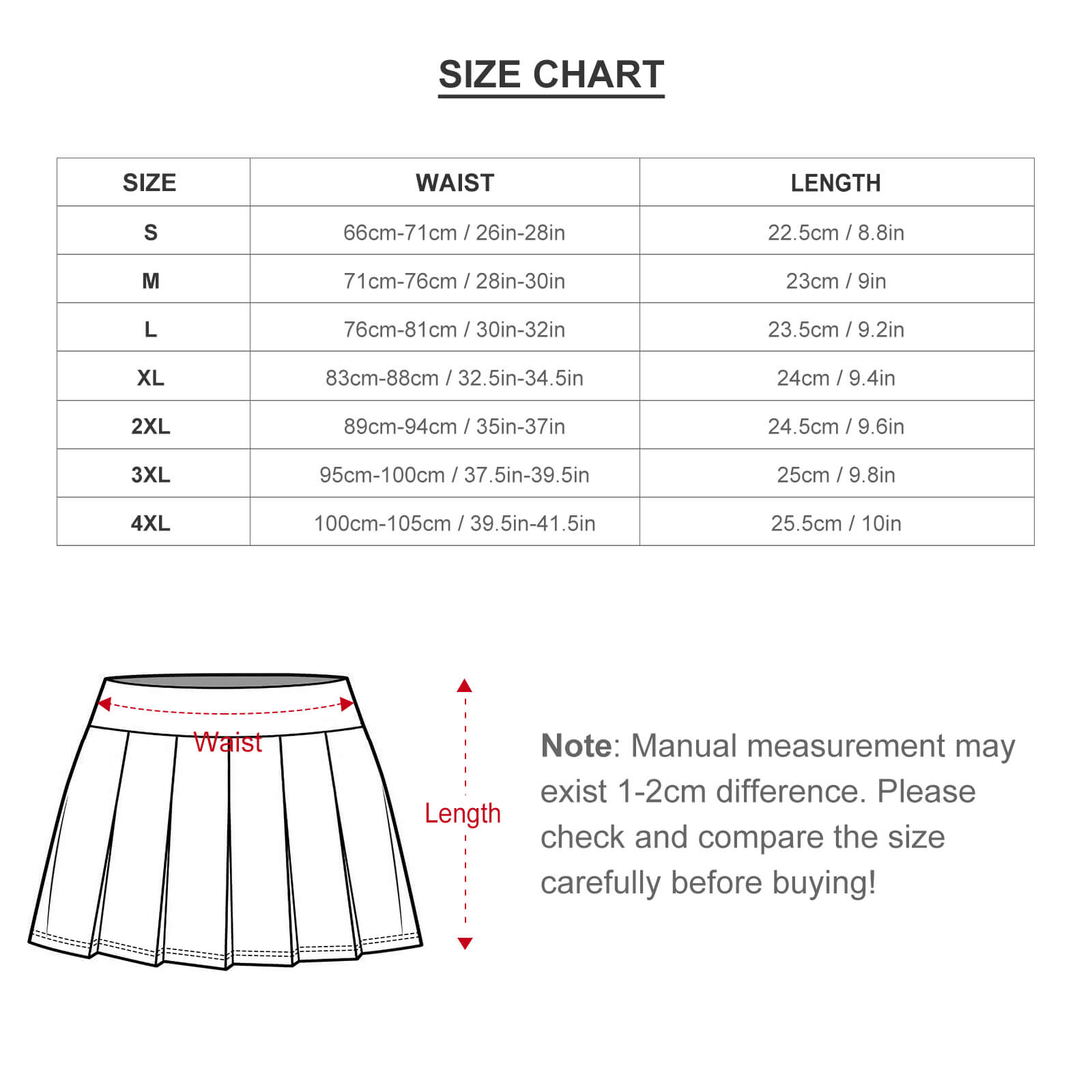 SIZE CHART

| SIZE | WAIST | LENGTH |
|---|---|---|
| S | 66cm-71cm / 26in-28in | 22.5cm / 8.8in |
| M | 71cm-76cm / 28in-30in | 23cm / 9in |
| L | 76cm-81cm / 30in-32in | 23.5cm / 9.2in |
| XL | 83cm-88cm / 32.5in-34.5in | 24cm / 9.4in |
| 2XL | 89cm-94cm / 35in-37in | 24.5cm / 9.6in |
| 3XL | 95cm-100cm / 37.5in-39.5in | 25cm / 9.8in |
| 4XL | 100cm-105cm / 39.5in-41.5in | 25.5cm / 10in |

Waist

Length

Note: Manual measurement may exist 1-2cm difference. Please check and compare the size carefully before buying!